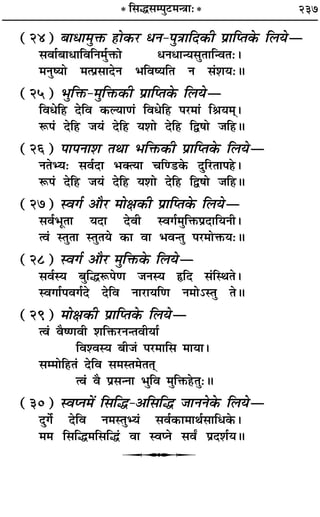 * सिद्धसम्पुटमन्त्राः * २३७

( २४ ) बाधामुक्त होकर धन-पुत्रादिकी प्राप्तिके लिये—
सर्वाबाधाविनिर्मुक्तो धनधान्यसुतान्वितः।
मनुष्यो मत्प्रसादेन भविष्यति न संशयः॥

( २५ ) भुक्ति-मुक्तिकी प्राप्तिके लिये—
विधेहि देवि कल्याणं विधेहि परमां श्रियम्।
रूपं देहि जयं देहि यशो देहि द्विषो जहि॥

( २६ ) पापनाश तथा भक्तिकी प्राप्तिके लिये—
नतेभ्यः सर्वदा भक्त्या चण्डिके दुरितापहे।
रूपं देहि जयं देहि यशो देहि द्विषो जहि॥

( २७ ) स्वर्ग और मोक्षकी प्राप्तिके लिये—
सर्वभूता यदा देवी स्वर्गमुक्तिप्रदायिनी।
त्वं स्तुता स्तुतये का वा भवन्तु परमोक्तयः॥

( २८ ) स्वर्ग और मुक्तिके लिये—
सर्वस्य बुद्धिरूपेण जनस्य हृदि संस्थिते।
स्वर्गापवर्गदे देवि नारायणि नमोऽस्तु ते॥

( २९ ) मोक्षकी प्राप्तिके लिये—
त्वं वैष्णवी शक्तिरनन्तवीर्या
विश्वस्य बीजं परमासि माया।
सम्मोहितं देवि समस्तमेतत्
त्वं वै प्रसन्ना भुवि मुक्तिहेतुः॥

( ३० ) स्वप्नमें सिद्धि-असिद्धि जाननेके लिये—
दुर्गे देवि नमस्तुभ्यं सर्वकामार्थसाधिके।
मम सिद्धिमसिद्धिं वा स्वप्ने सर्वं प्रदर्शय॥